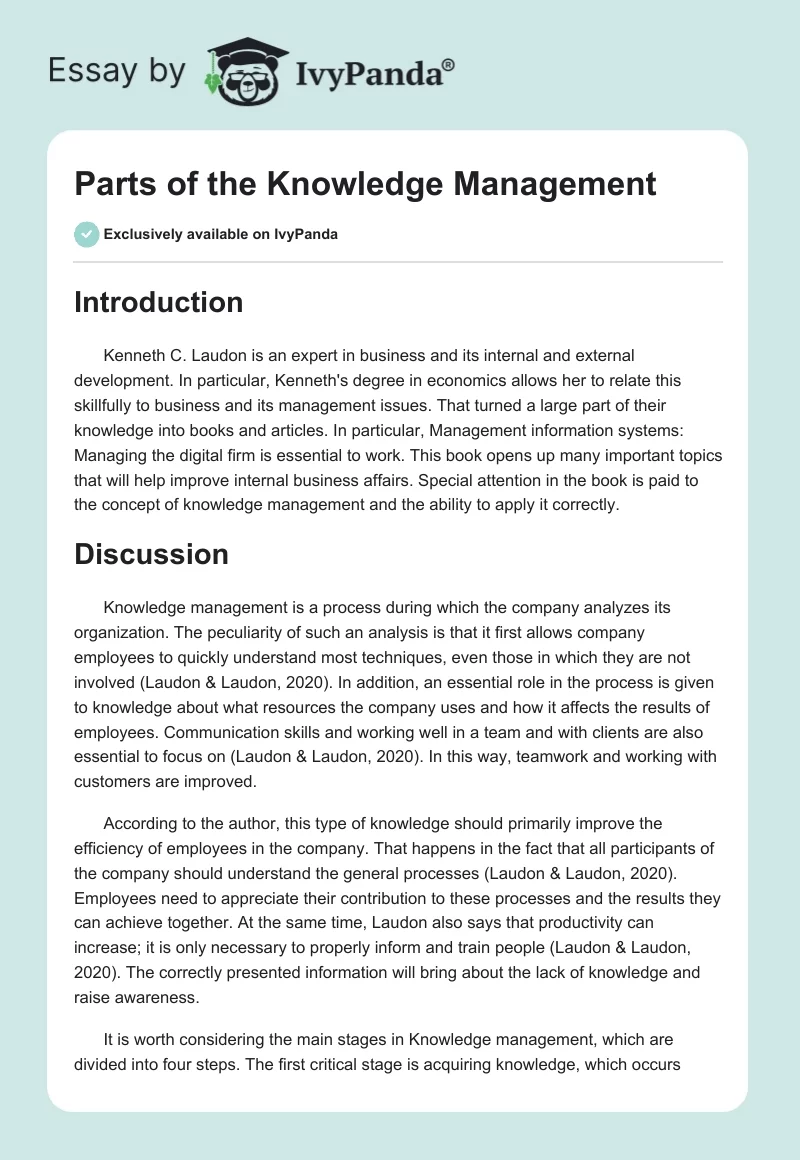 Essay by IvyPanda®

Parts of the Knowledge Management

Exclusively available on IvyPanda

Introduction

Kenneth C. Laudon is an expert in business and its internal and external development. In particular, Kenneth's degree in economics allows her to relate this skillfully to business and its management issues. That turned a large part of their knowledge into books and articles. In particular, Management information systems: Managing the digital firm is essential to work. This book opens up many important topics that will help improve internal business affairs. Special attention in the book is paid to the concept of knowledge management and the ability to apply it correctly.

Discussion

Knowledge management is a process during which the company analyzes its organization. The peculiarity of such an analysis is that it first allows company employees to quickly understand most techniques, even those in which they are not involved (Laudon & Laudon, 2020). In addition, an essential role in the process is given to knowledge about what resources the company uses and how it affects the results of employees. Communication skills and working well in a team and with clients are also essential to focus on (Laudon & Laudon, 2020). In this way, teamwork and working with customers are improved.

According to the author, this type of knowledge should primarily improve the efficiency of employees in the company. That happens in the fact that all participants of the company should understand the general processes (Laudon & Laudon, 2020). Employees need to appreciate their contribution to these processes and the results they can achieve together. At the same time, Laudon also says that productivity can increase; it is only necessary to properly inform and train people (Laudon & Laudon, 2020). The correctly presented information will bring about the lack of knowledge and raise awareness.

It is worth considering the main stages in Knowledge management, which are divided into four steps. The first critical stage is acquiring knowledge, which occurs